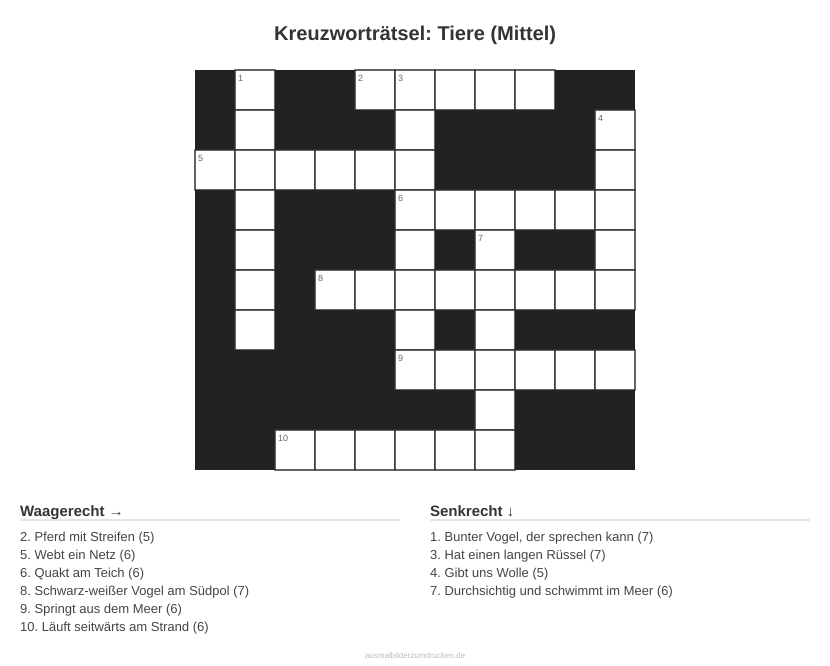 Kreuzworträtsel: Tiere (Mittel)

1 2 3 4 5 6 7 8 9 10

Waagerecht →

2. Pferd mit Streifen (5)
5. Webt ein Netz (6)
6. Quakt am Teich (6)
8. Schwarz-weißer Vogel am Südpol (7)
9. Springt aus dem Meer (6)
10. Läuft seitwärts am Strand (6)

Senkrecht ↓

1. Bunter Vogel, der sprechen kann (7)
3. Hat einen langen Rüssel (7)
4. Gibt uns Wolle (5)
7. Durchsichtig und schwimmt im Meer (6)

ausmalbilderzumdrucken.de